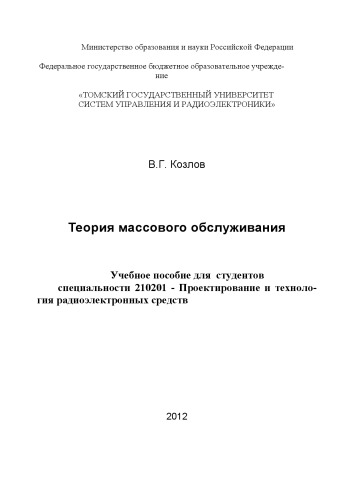 Министерство образования и науки Российской Федерации

Федеральное государственное бюджетное образовательное учреждение

«ТОМСКИЙ ГОСУДАРСТВЕННЫЙ УНИВЕРСИТЕТ СИСТЕМ УПРАВЛЕНИЯ И РАДИОЭЛЕКТРОНИКИ»

В.Г. Козлов

Теория массового обслуживания

Учебное пособие для студентов специальности 210201 - Проектирование и технология радиоэлектронных средств

2012